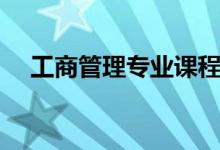 工商管理专业课程